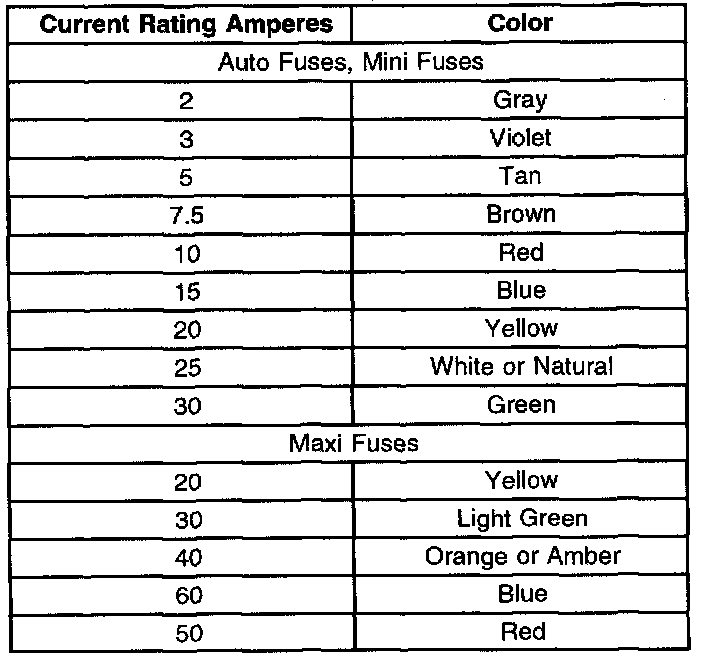 | Current Rating Amperes | Color |
|---|---|
| Auto Fuses, Mini Fuses | |
| 2 | Gray |
| 3 | Violet |
| 5 | Tan |
| 7.5 | Brown |
| 10 | Red |
| 15 | Blue |
| 20 | Yellow |
| 25 | White or Natural |
| 30 | Green |
| Maxi Fuses | |
| 20 | Yellow |
| 30 | Light Green |
| 40 | Orange or Amber |
| 60 | Blue |
| 50 | Red |